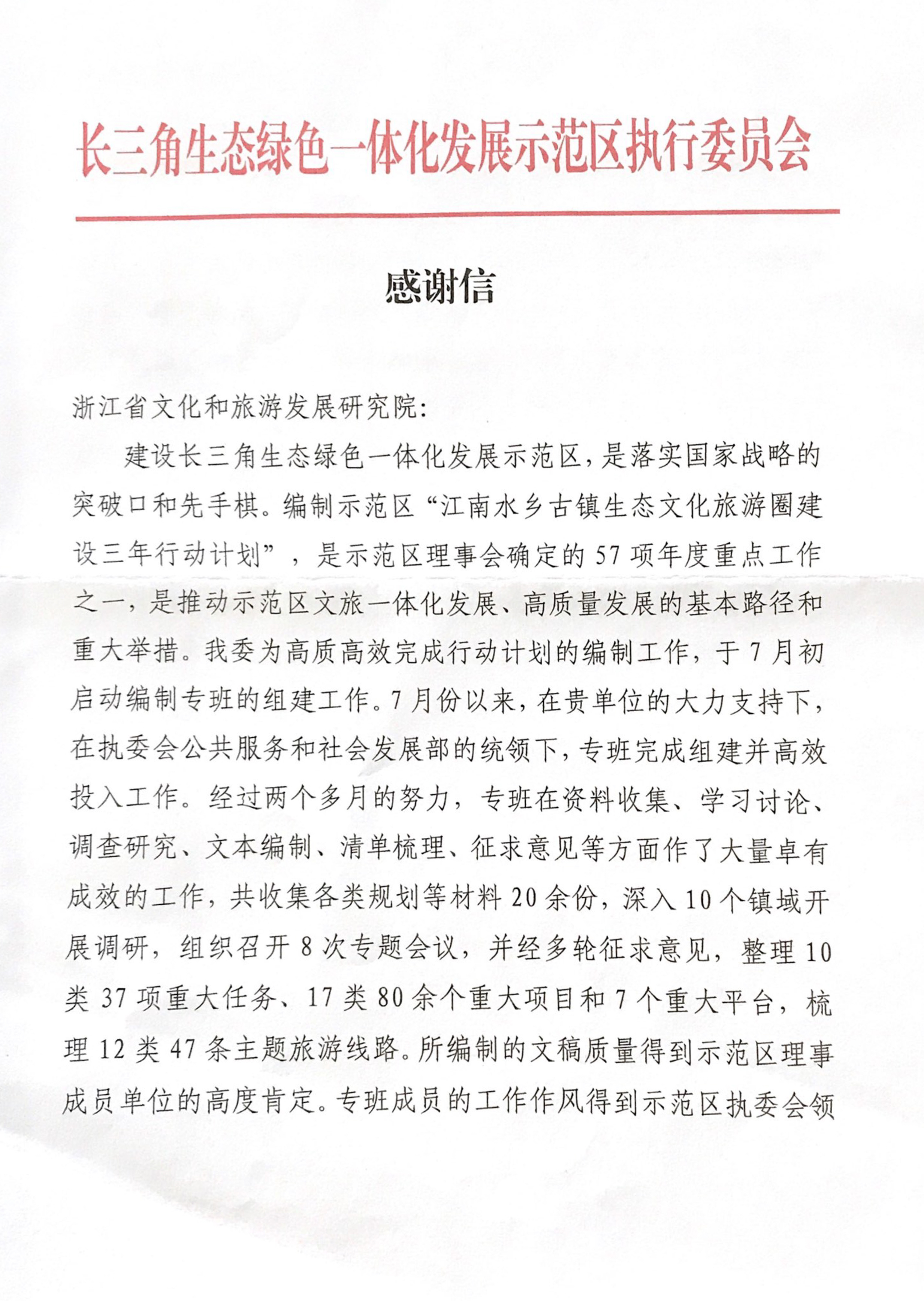 长三角生态绿色一体化发展示范区执行委员会

感谢信

浙江省文化和旅游发展研究院:

建设长三角生态绿色一体化发展示范区,是落实国家战略的突破口和先手棋。编制示范区“江南水乡古镇生态文化旅游圈建设三年行动计划”,是示范区理事会确定的57项年度重点工作之一,是推动示范区文旅一体化发展、高质量发展的基本路径和重大举措。我委为高质高效完成行动计划的编制工作,于7月初启动编制专班的组建工作。7月份以来,在贵单位的大力支持下,在执委会公共服务和社会发展部的统领下,专班完成组建并高效投入工作。经过两个多月的努力,专班在资料收集、学习讨论、调查研究、文本编制、清单梳理、征求意见等方面作了大量卓有成效的工作,共收集各类规划等材料20余份,深入10个镇域开展调研,组织召开8次专题会议,并经多轮征求意见,整理10类37项重大任务、17类80余个重大项目和7个重大平台,梳理12类47条主题旅游线路。所编制的文稿质量得到示范区理事成员单位的高度肯定。专班成员的工作作风得到示范区执委会领